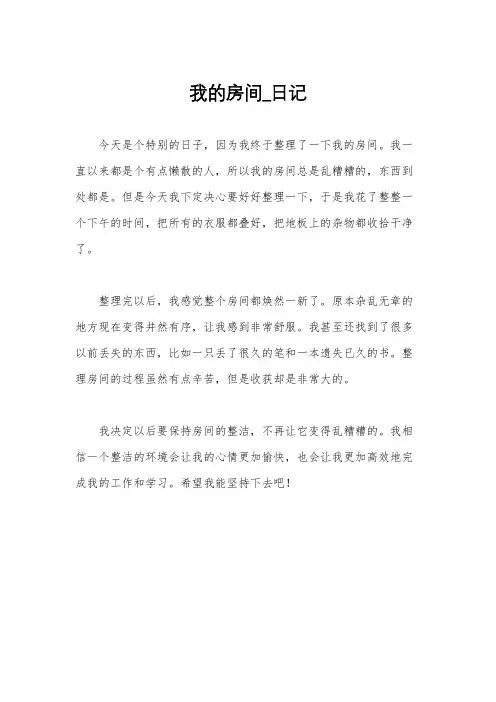 我的房间_日记

今天是个特别的日子，因为我终于整理了一下我的房间。我一直以来都是个有点懒散的人，所以我的房间总是乱糟糟的，东西到处都是。但是今天我下定决心要好好整理一下，于是我花了整整一个下午的时间，把所有的衣服都叠好，把地板上的杂物都收拾干净了。

整理完以后，我感觉整个房间都焕然一新了。原本杂乱无章的地方现在变得井然有序，让我感到非常舒服。我甚至还找到了很多以前丢失的东西，比如一只丢了很久的笔和一本遗失已久的书。整理房间的过程虽然有点辛苦，但是收获却是非常大的。

我决定以后要保持房间的整洁，不再让它变得乱糟糟的。我相信一个整洁的环境会让我的心情更加愉快，也会让我更加高效地完成我的工作和学习。希望我能坚持下去吧！